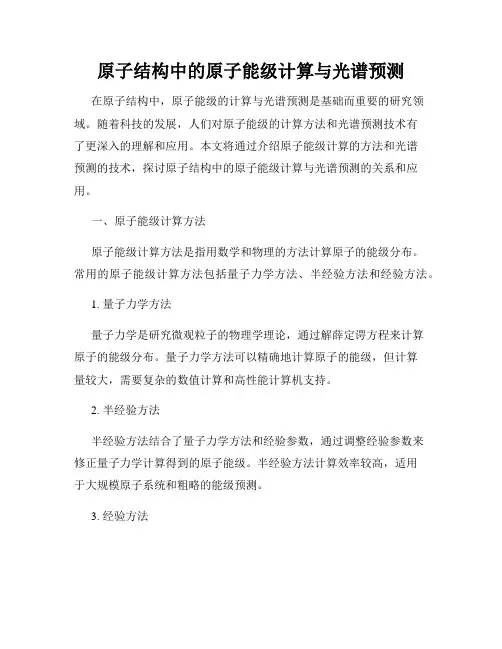 原子结构中的原子能级计算与光谱预测

在原子结构中，原子能级的计算与光谱预测是基础而重要的研究领域。随着科技的发展，人们对原子能级的计算方法和光谱预测技术有了更深入的理解和应用。本文将通过介绍原子能级计算的方法和光谱预测的技术，探讨原子结构中的原子能级计算与光谱预测的关系和应用。

一、原子能级计算方法

原子能级计算方法是指用数学和物理的方法计算原子的能级分布。常用的原子能级计算方法包括量子力学方法、半经验方法和经验方法。

1. 量子力学方法

量子力学是研究微观粒子的物理学理论，通过解薛定谔方程来计算原子的能级分布。量子力学方法可以精确地计算原子的能级，但计算量较大，需要复杂的数值计算和高性能计算机支持。

2. 半经验方法

半经验方法结合了量子力学方法和经验参数，通过调整经验参数来修正量子力学计算得到的原子能级。半经验方法计算效率较高，适用于大规模原子系统和粗略的能级预测。

3. 经验方法